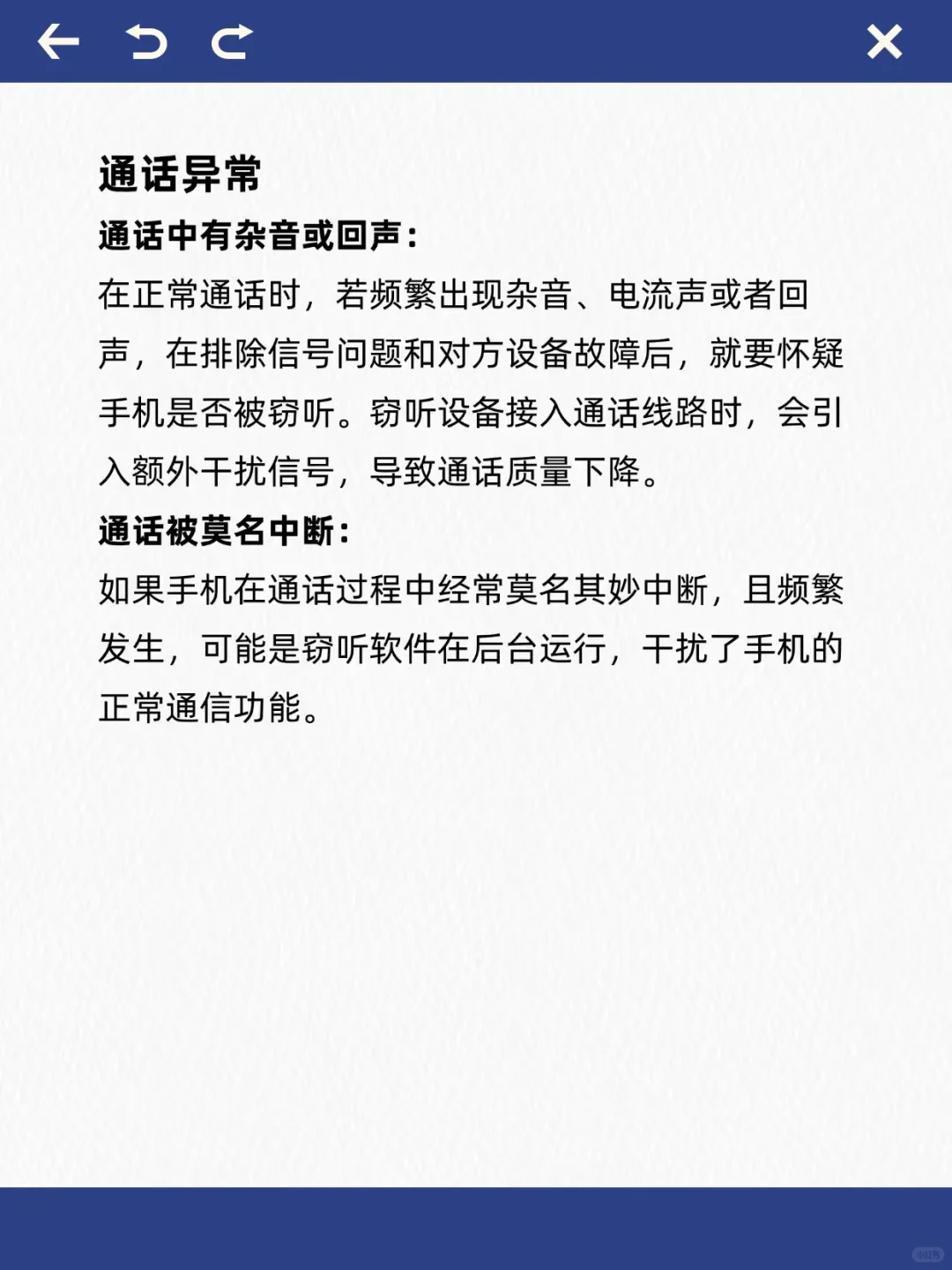 通话异常

通话中有杂音或回声：

在正常通话时，若频繁出现杂音、电流声或者回声，在排除信号问题和对方设备故障后，就要怀疑手机是否被窃听。窃听设备接入通话线路时，会引入额外干扰信号，导致通话质量下降。

通话被莫名中断：

如果手机在通话过程中经常莫名其妙中断，且频繁发生，可能是窃听软件在后台运行，干扰了手机的正常通信功能。